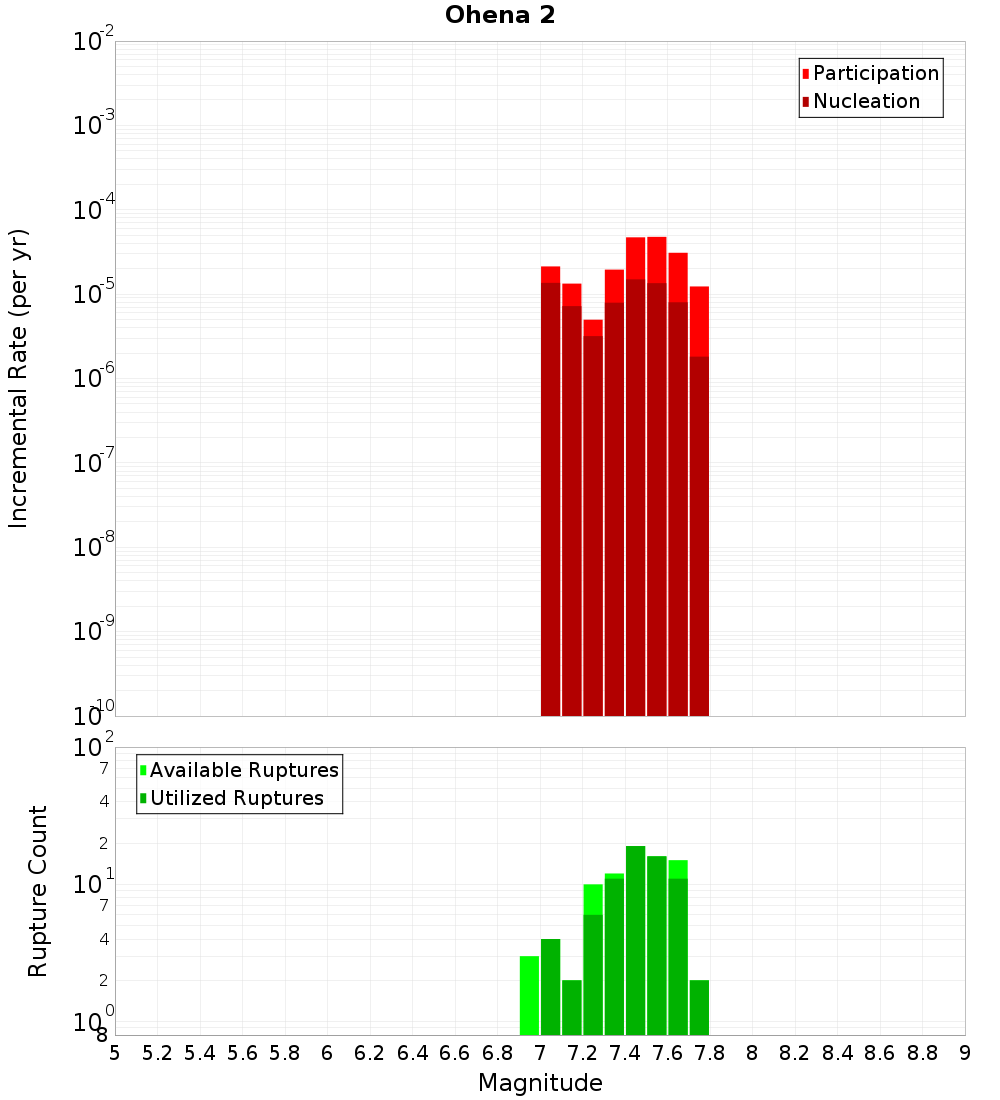 Ohena 2

Participation
Nucleation

Incremental Rate (per yr)

$10^{-2}$
$10^{-3}$
$10^{-4}$
$10^{-5}$
$10^{-6}$
$10^{-7}$
$10^{-8}$
$10^{-9}$
$10^{-10}$

Available Ruptures
Utilized Ruptures

Rupture Count

$10^{2}$
7
4
2
$10^{1}$
7
4
2
$10^{0}$
8

5 5.2 5.4 5.6 5.8 6 6.2 6.4 6.6 6.8 7 7.2 7.4 7.6 7.8 8 8.2 8.4 8.6 8.8 9

Magnitude